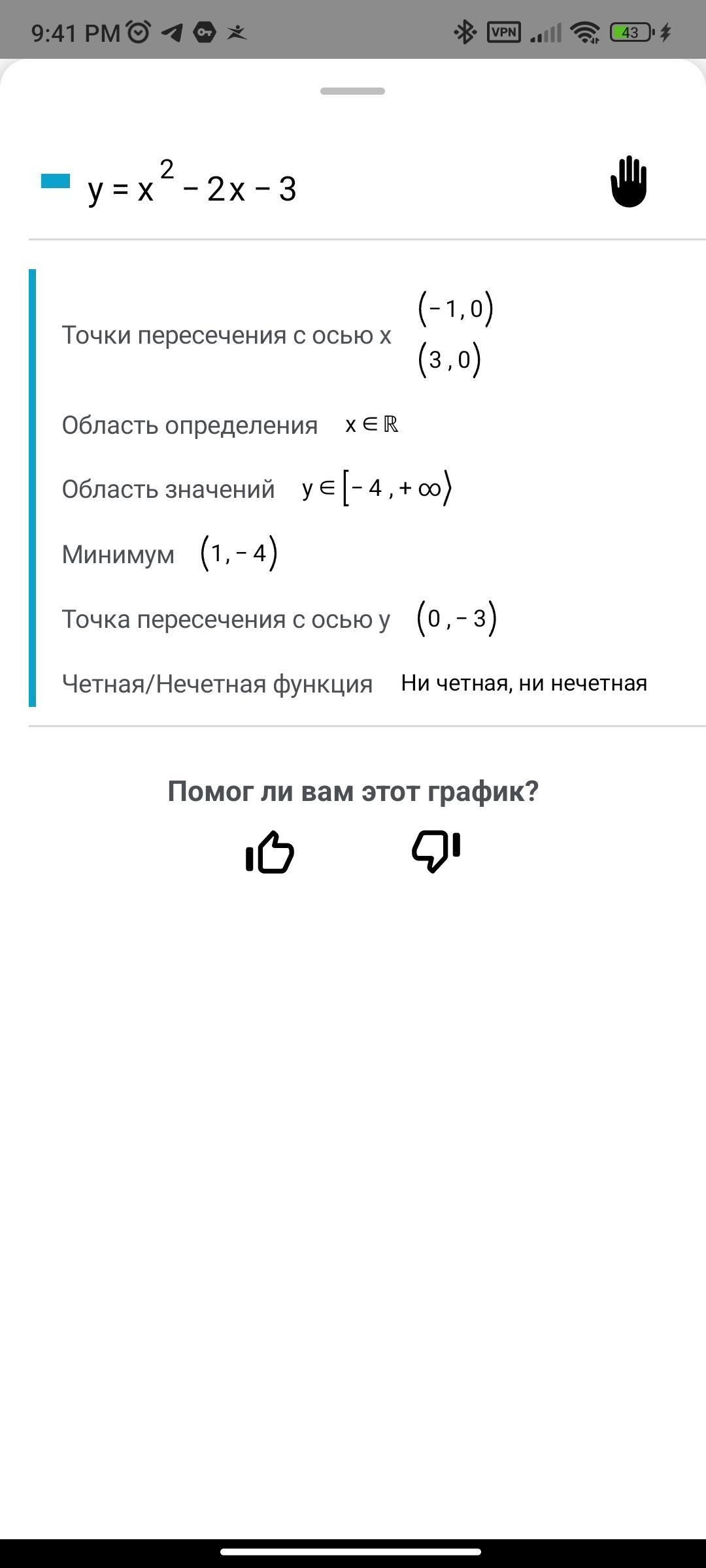 9:41 PM VPN 43

$y = x^2 - 2x - 3$

Точки пересечения с осью x $(-1, 0)$ $(3, 0)$

Область определения $x \in \mathbb{R}$

Область значений $y \in [-4, +\infty\rangle$

Минимум $(1, -4)$

Точка пересечения с осью y $(0, -3)$

Четная/Нечетная функция Ни четная, ни нечетная

Помог ли вам этот график?